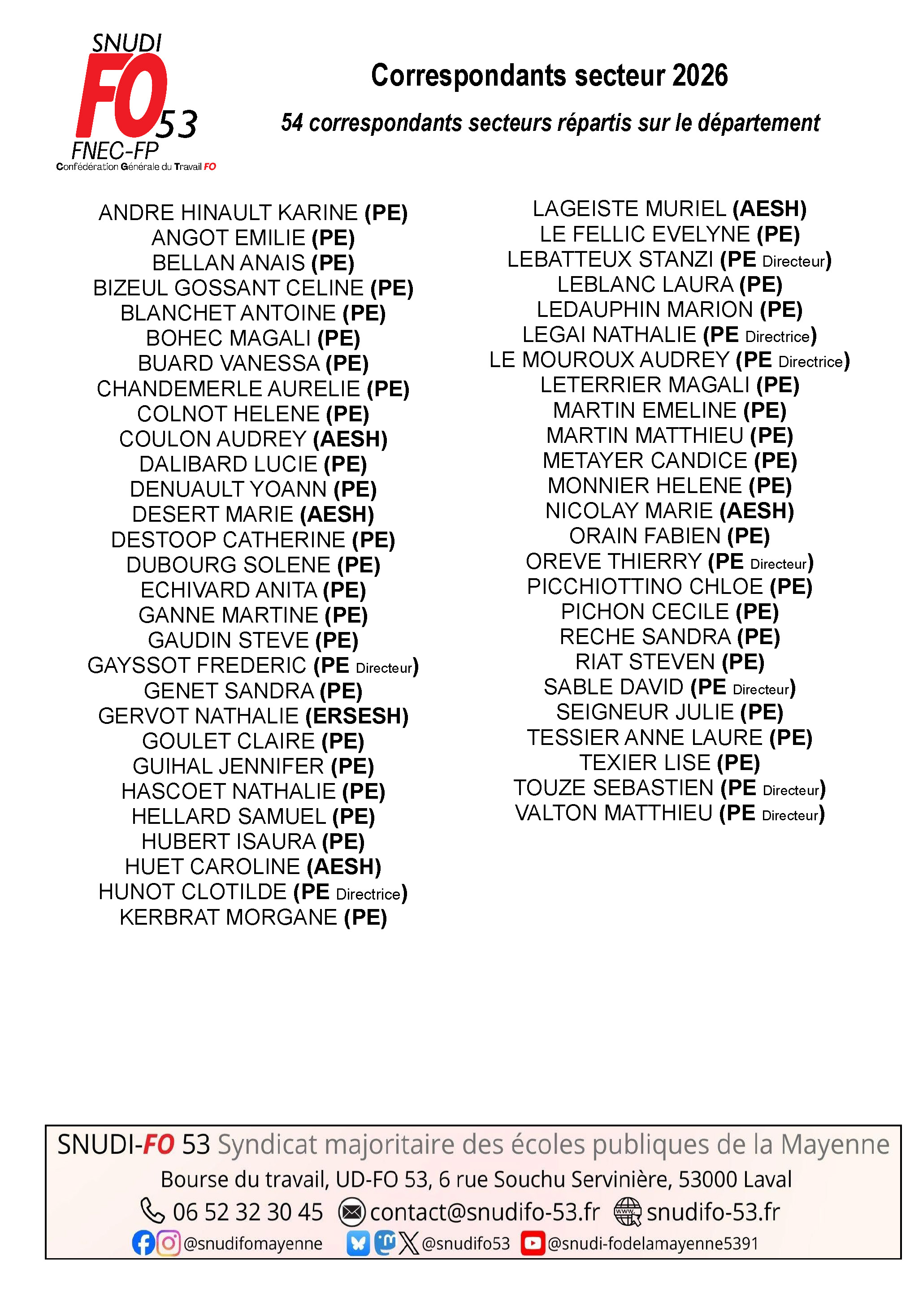 SNUDI
FO 53
FNEC-FP
Confédération Générale du Travail FO

Correspondants secteur 2026

54 correspondants secteurs répartis sur le département

ANDRE HINAULT KARINE (PE)
ANGOT EMILIE (PE)
BELLAN ANAIS (PE)
BIZEUL GOSSANT CELINE (PE)
BLANCHET ANTOINE (PE)
BOHEC MAGALI (PE)
BUARD VANESSA (PE)
CHANDEMERLE AURELIE (PE)
COLNOT HELENE (PE)
COULON AUDREY (AESH)
DALIBARD LUCIE (PE)
DENUAULT YOANN (PE)
DESERT MARIE (AESH)
DESTOOP CATHERINE (PE)
DUBOURG SOLENE (PE)
ECHIVARD ANITA (PE)
GANNE MARTINE (PE)
GAUDIN STEVE (PE)
GAYSSOT FREDERIC (PE Directeur)
GENET SANDRA (PE)
GERVOT NATHALIE (ERSESH)
GOULET CLAIRE (PE)
GUIHAL JENNIFER (PE)
HASCOET NATHALIE (PE)
HELLARD SAMUEL (PE)
HUBERT ISAURA (PE)
HUET CAROLINE (AESH)
HUNOT CLOTILDE (PE Directrice)
KERBRAT MORGANE (PE)

LAGEISTE MURIEL (AESH)
LE FELLIC EVELYNE (PE)
LEBATTEUX STANZI (PE Directeur)
LEBLANC LAURA (PE)
LEDAUPHIN MARION (PE)
LEGAI NATHALIE (PE Directrice)
LE MOUROUX AUDREY (PE Directrice)
LETERRIER MAGALI (PE)
MARTIN EMELINE (PE)
MARTIN MATTHIEU (PE)
METAYER CANDICE (PE)
MONNIER HELENE (PE)
NICOLAY MARIE (AESH)
ORAIN FABIEN (PE)
OREVE THIERRY (PE Directeur)
PICCHIOTTINO CHLOE (PE)
PICHON CECILE (PE)
RECHE SANDRA (PE)
RIAT STEVEN (PE)
SABLE DAVID (PE Directeur)
SEIGNEUR JULIE (PE)
TESSIER ANNE LAURE (PE)
TEXIER LISE (PE)
TOUZE SEBASTIEN (PE Directeur)
VALTON MATTHIEU (PE Directeur)

SNUDI-FO 53 Syndicat majoritaire des écoles publiques de la Mayenne
Bourse du travail, UD-FO 53, 6 rue Souchu Servinière, 53000 Laval
06 52 32 30 45 contact@snudifo-53.fr snudifo-53.fr
@snudifomayenne @snudifo53 @snudi-fodelamayenne5391